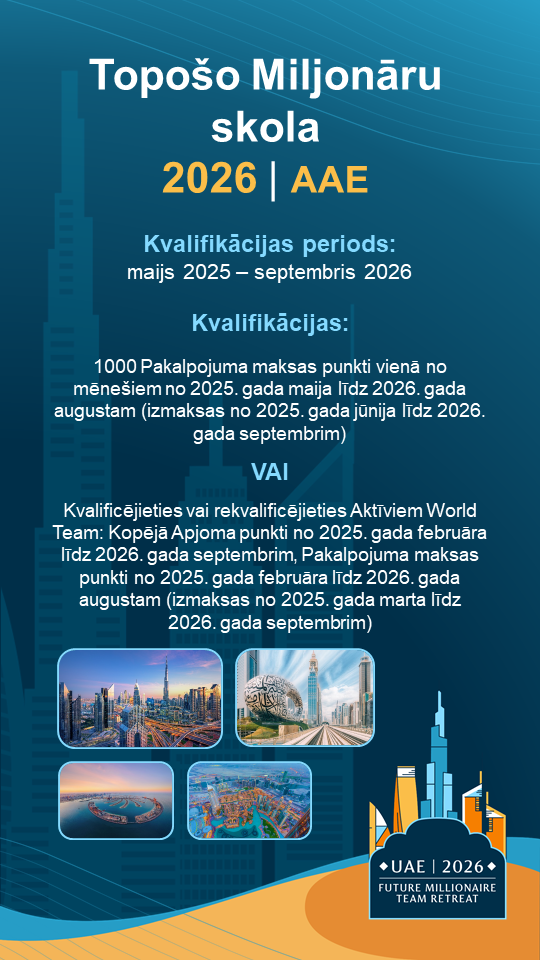 Topošo Miljonāru skola
2026 | AAE

Kvalifikācijas periods:
maijs 2025 – septembris 2026

Kvalifikācijas:

1000 Pakalpojuma maksas punkti vienā no mēnešiem no 2025. gada maija līdz 2026. gada augustam (izmaksas no 2025. gada jūnija līdz 2026. gada septembrim)

VAI

Kvalificējieties vai rekvalificējieties Aktīviem World Team: Kopējā Apjoma punkti no 2025. gada februāra līdz 2026. gada septembrim, Pakalpojuma maksas punkti no 2025. gada februāra līdz 2026. gada augustam (izmaksas no 2025. gada marta līdz 2026. gada septembrim)

UAE | 2026
FUTURE MILLIONAIRE TEAM RETREAT